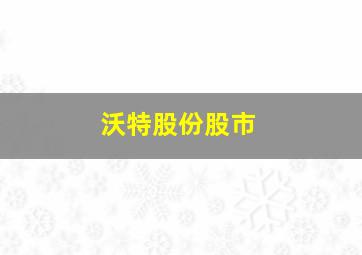 沃特股份股市